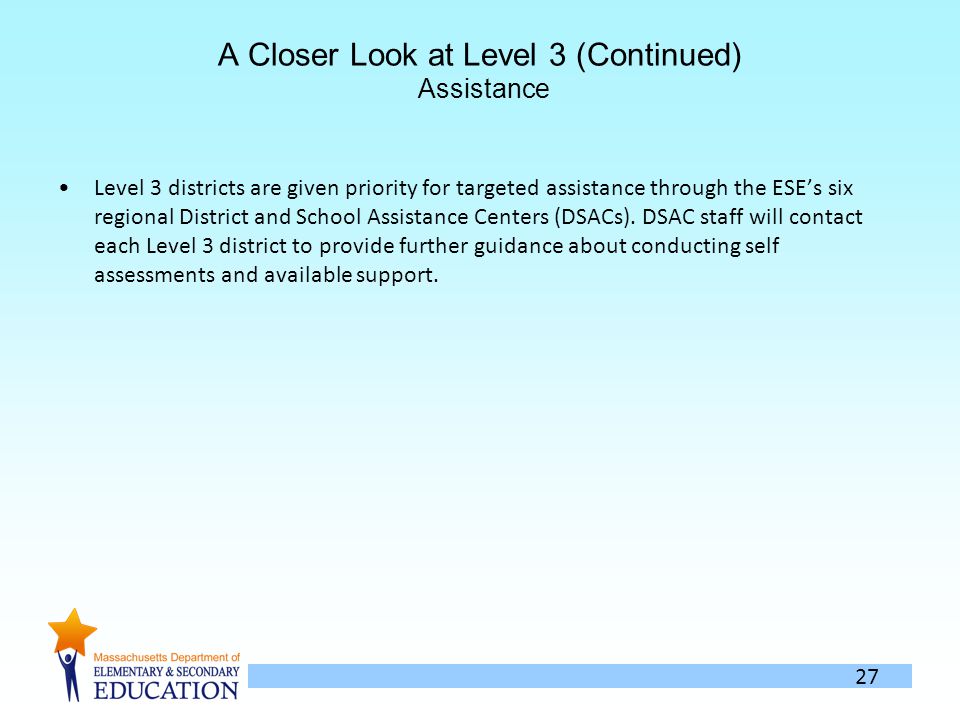 A Closer Look at Level 3 (Continued)
Assistance

• Level 3 districts are given priority for targeted assistance through the ESE's six regional District and School Assistance Centers (DSACs). DSAC staff will contact each Level 3 district to provide further guidance about conducting self assessments and available support.

Massachusetts Department of
ELEMENTARY & SECONDARY
EDUCATION

27